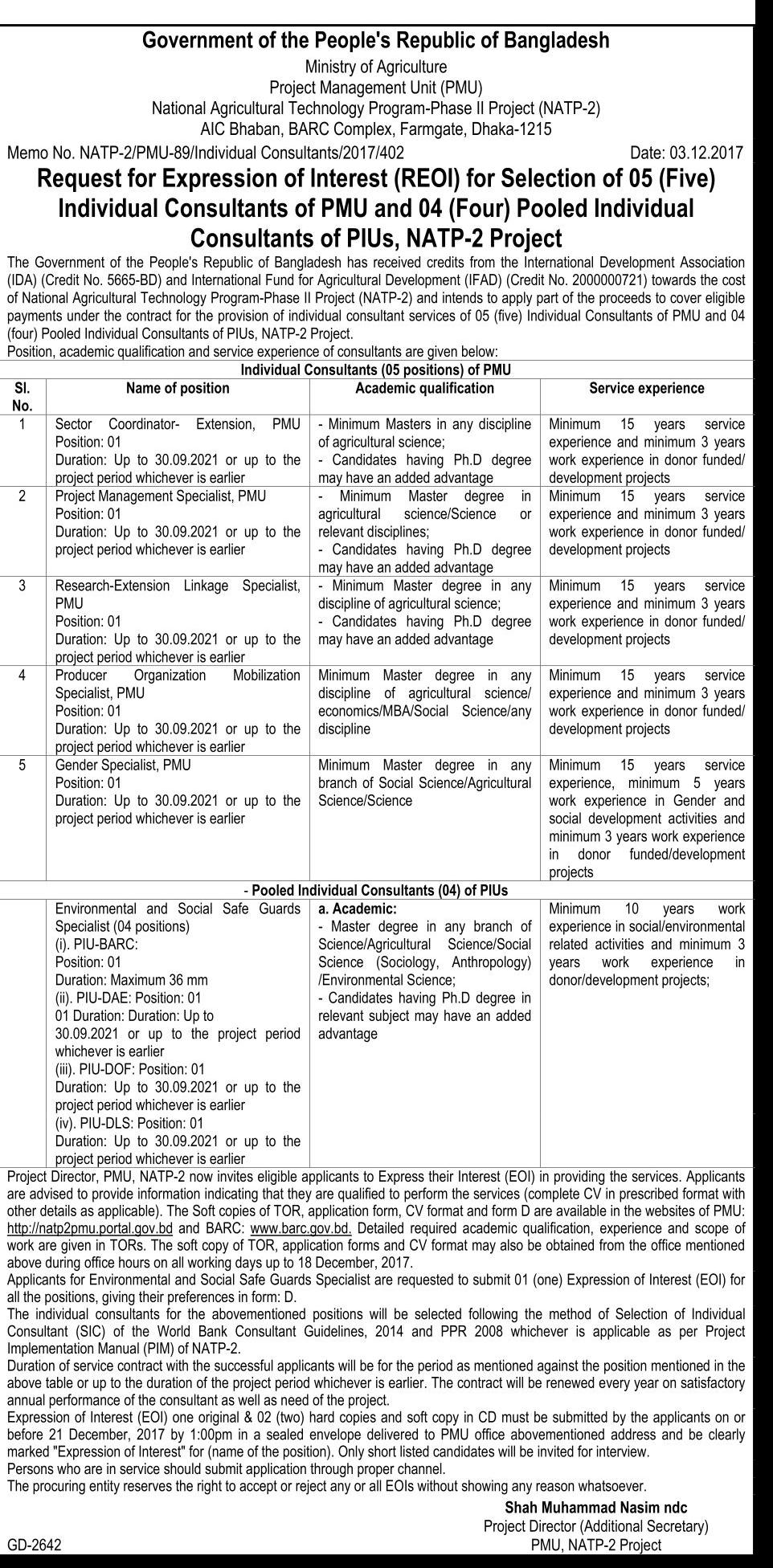 Government of the People's Republic of Bangladesh
Ministry of Agriculture
Project Management Unit (PMU)
National Agricultural Technology Program-Phase II Project (NATP-2)
AIC Bhaban, BARC Complex, Farmgate, Dhaka-1215

Memo No. NATP-2/PMU-89/Individual Consultants/2017/402 Date: 03.12.2017

Request for Expression of Interest (REOI) for Selection of 05 (Five) Individual Consultants of PMU and 04 (Four) Pooled Individual Consultants of PIUs, NATP-2 Project

The Government of the People's Republic of Bangladesh has received credits from the International Development Association (IDA) (Credit No. 5665-BD) and International Fund for Agricultural Development (IFAD) (Credit No. 2000000721) towards the cost of National Agricultural Technology Program-Phase II Project (NATP-2) and intends to apply part of the proceeds to cover eligible payments under the contract for the provision of individual consultant services of 05 (five) Individual Consultants of PMU and 04 (four) Pooled Individual Consultants of PIUs, NATP-2 Project.
Position, academic qualification and service experience of consultants are given below:

Individual Consultants (05 positions) of PMU

| Sl. No. | Name of position | Academic qualification | Service experience |
|---|---|---|---|
| 1 | Sector Coordinator- Extension, PMU Position: 01 Duration: Up to 30.09.2021 or up to the project period whichever is earlier | - Minimum Masters in any discipline of agricultural science; - Candidates having Ph.D degree may have an added advantage | Minimum 15 years service experience and minimum 3 years work experience in donor funded/ development projects |
| 2 | Project Management Specialist, PMU Position: 01 Duration: Up to 30.09.2021 or up to the project period whichever is earlier | - Minimum Master degree in agricultural science/Science or relevant disciplines; - Candidates having Ph.D degree may have an added advantage | Minimum 15 years service experience and minimum 3 years work experience in donor funded/ development projects |
| 3 | Research-Extension Linkage Specialist, PMU Position: 01 Duration: Up to 30.09.2021 or up to the project period whichever is earlier | - Minimum Master degree in any discipline of agricultural science; - Candidates having Ph.D degree may have an added advantage | Minimum 15 years service experience and minimum 3 years work experience in donor funded/ development projects |
| 4 | Producer Organization Mobilization Specialist, PMU Position: 01 Duration: Up to 30.09.2021 or up to the project period whichever is earlier | Minimum Master degree in any discipline of agricultural science/ economics/MBA/Social Science/any discipline | Minimum 15 years service experience and minimum 3 years work experience in donor funded/ development projects |
| 5 | Gender Specialist, PMU Position: 01 Duration: Up to 30.09.2021 or up to the project period whichever is earlier | Minimum Master degree in any branch of Social Science/Agricultural Science/Science | Minimum 15 years service experience, minimum 5 years work experience in Gender and social development activities and minimum 3 years work experience in donor funded/development projects |

- Pooled Individual Consultants (04) of PIUs

| | | | |
|---|---|---|---|
| | Environmental and Social Safe Guards Specialist (04 positions) (i). PIU-BARC: Position: 01 Duration: Maximum 36 mm (ii). PIU-DAE: Position: 01 01 Duration: Duration: Up to 30.09.2021 or up to the project period whichever is earlier (iii). PIU-DOF: Position: 01 Duration: Up to 30.09.2021 or up to the project period whichever is earlier (iv). PIU-DLS: Position: 01 Duration: Up to 30.09.2021 or up to the project period whichever is earlier | a. Academic: - Master degree in any branch of Science/Agricultural Science/Social Science (Sociology, Anthropology) /Environmental Science; - Candidates having Ph.D degree in relevant subject may have an added advantage | Minimum 10 years work experience in social/environmental related activities and minimum 3 years work experience in donor/development projects; |

Project Director, PMU, NATP-2 now invites eligible applicants to Express their Interest (EOI) in providing the services. Applicants are advised to provide information indicating that they are qualified to perform the services (complete CV in prescribed format with other details as applicable). The Soft copies of TOR, application form, CV format and form D are available in the websites of PMU: http://natp2pmu.portal.gov.bd and BARC: www.barc.gov.bd. Detailed required academic qualification, experience and scope of work are given in TORs. The soft copy of TOR, application forms and CV format may also be obtained from the office mentioned above during office hours on all working days up to 18 December, 2017.
Applicants for Environmental and Social Safe Guards Specialist are requested to submit 01 (one) Expression of Interest (EOI) for all the positions, giving their preferences in form: D.
The individual consultants for the abovementioned positions will be selected following the method of Selection of Individual Consultant (SIC) of the World Bank Consultant Guidelines, 2014 and PPR 2008 whichever is applicable as per Project Implementation Manual (PIM) of NATP-2.
Duration of service contract with the successful applicants will be for the period as mentioned against the position mentioned in the above table or up to the duration of the project period whichever is earlier. The contract will be renewed every year on satisfactory annual performance of the consultant as well as need of the project.
Expression of Interest (EOI) one original & 02 (two) hard copies and soft copy in CD must be submitted by the applicants on or before 21 December, 2017 by 1:00pm in a sealed envelope delivered to PMU office abovementioned address and be clearly marked "Expression of Interest" for (name of the position). Only short listed candidates will be invited for interview.
Persons who are in service should submit application through proper channel.
The procuring entity reserves the right to accept or reject any or all EOIs without showing any reason whatsoever.

Shah Muhammad Nasim ndc
Project Director (Additional Secretary)
PMU, NATP-2 Project

GD-2642